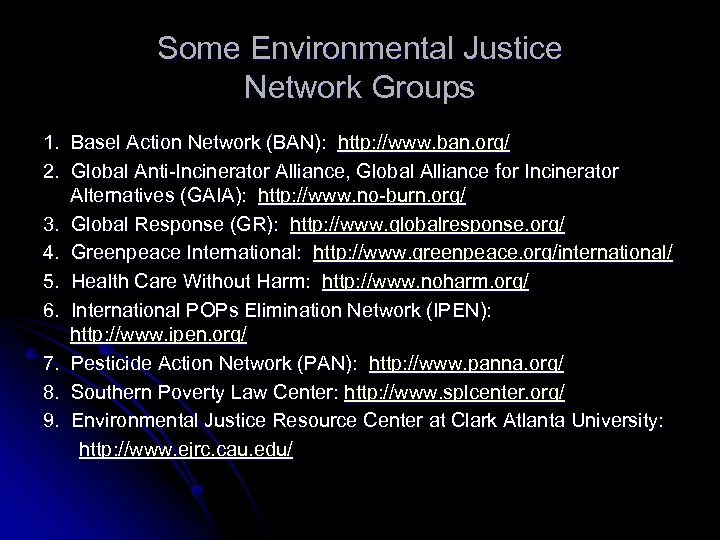 Some Environmental Justice Network Groups

1. Basel Action Network (BAN): http://www.ban.org/
2. Global Anti-Incinerator Alliance, Global Alliance for Incinerator Alternatives (GAIA): http://www.no-burn.org/
3. Global Response (GR): http://www.globalresponse.org/
4. Greenpeace International: http://www.greenpeace.org/international/
5. Health Care Without Harm: http://www.noharm.org/
6. International POPs Elimination Network (IPEN): http://www.ipen.org/
7. Pesticide Action Network (PAN): http://www.panna.org/
8. Southern Poverty Law Center: http://www.splcenter.org/
9. Environmental Justice Resource Center at Clark Atlanta University: http://www.ejrc.cau.edu/